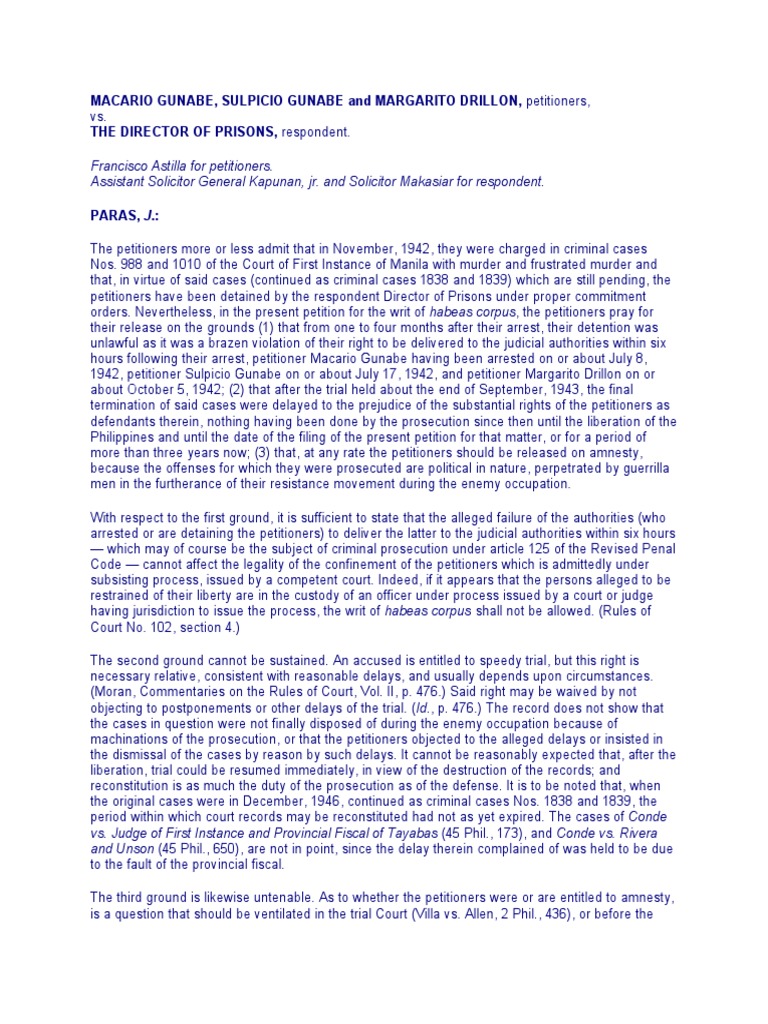 MACARIO GUNABE, SULPICIO GUNABE and MARGARITO DRILLON, petitioners,
vs.
THE DIRECTOR OF PRISONS, respondent.

Francisco Astilla for petitioners.
Assistant Solicitor General Kapunan, jr. and Solicitor Makasiar for respondent.

PARAS, J.:

The petitioners more or less admit that in November, 1942, they were charged in criminal cases Nos. 988 and 1010 of the Court of First Instance of Manila with murder and frustrated murder and that, in virtue of said cases (continued as criminal cases 1838 and 1839) which are still pending, the petitioners have been detained by the respondent Director of Prisons under proper commitment orders. Nevertheless, in the present petition for the writ of habeas corpus, the petitioners pray for their release on the grounds (1) that from one to four months after their arrest, their detention was unlawful as it was a brazen violation of their right to be delivered to the judicial authorities within six hours following their arrest, petitioner Macario Gunabe having been arrested on or about July 8, 1942, petitioner Sulpicio Gunabe on or about July 17, 1942, and petitioner Margarito Drillon on or about October 5, 1942; (2) that after the trial held about the end of September, 1943, the final termination of said cases were delayed to the prejudice of the substantial rights of the petitioners as defendants therein, nothing having been done by the prosecution since then until the liberation of the Philippines and until the date of the filing of the present petition for that matter, or for a period of more than three years now; (3) that, at any rate the petitioners should be released on amnesty, because the offenses for which they were prosecuted are political in nature, perpetrated by guerrilla men in the furtherance of their resistance movement during the enemy occupation.

With respect to the first ground, it is sufficient to state that the alleged failure of the authorities (who arrested or are detaining the petitioners) to deliver the latter to the judicial authorities within six hours — which may of course be the subject of criminal prosecution under article 125 of the Revised Penal Code — cannot affect the legality of the confinement of the petitioners which is admittedly under subsisting process, issued by a competent court. Indeed, if it appears that the persons alleged to be restrained of their liberty are in the custody of an officer under process issued by a court or judge having jurisdiction to issue the process, the writ of habeas corpus shall not be allowed. (Rules of Court No. 102, section 4.)

The second ground cannot be sustained. An accused is entitled to speedy trial, but this right is necessary relative, consistent with reasonable delays, and usually depends upon circumstances. (Moran, Commentaries on the Rules of Court, Vol. II, p. 476.) Said right may be waived by not objecting to postponements or other delays of the trial. (Id., p. 476.) The record does not show that the cases in question were not finally disposed of during the enemy occupation because of machinations of the prosecution, or that the petitioners objected to the alleged delays or insisted in the dismissal of the cases by reason by such delays. It cannot be reasonably expected that, after the liberation, trial could be resumed immediately, in view of the destruction of the records; and reconstitution is as much the duty of the prosecution as of the defense. It is to be noted that, when the original cases were in December, 1946, continued as criminal cases Nos. 1838 and 1839, the period within which court records may be reconstituted had not as yet expired. The cases of Conde vs. Judge of First Instance and Provincial Fiscal of Tayabas (45 Phil., 173), and Conde vs. Rivera and Unson (45 Phil., 650), are not in point, since the delay therein complained of was held to be due to the fault of the provincial fiscal.

The third ground is likewise untenable. As to whether the petitioners were or are entitled to amnesty, is a question that should be ventilated in the trial Court (Villa vs. Allen, 2 Phil., 436), or before the